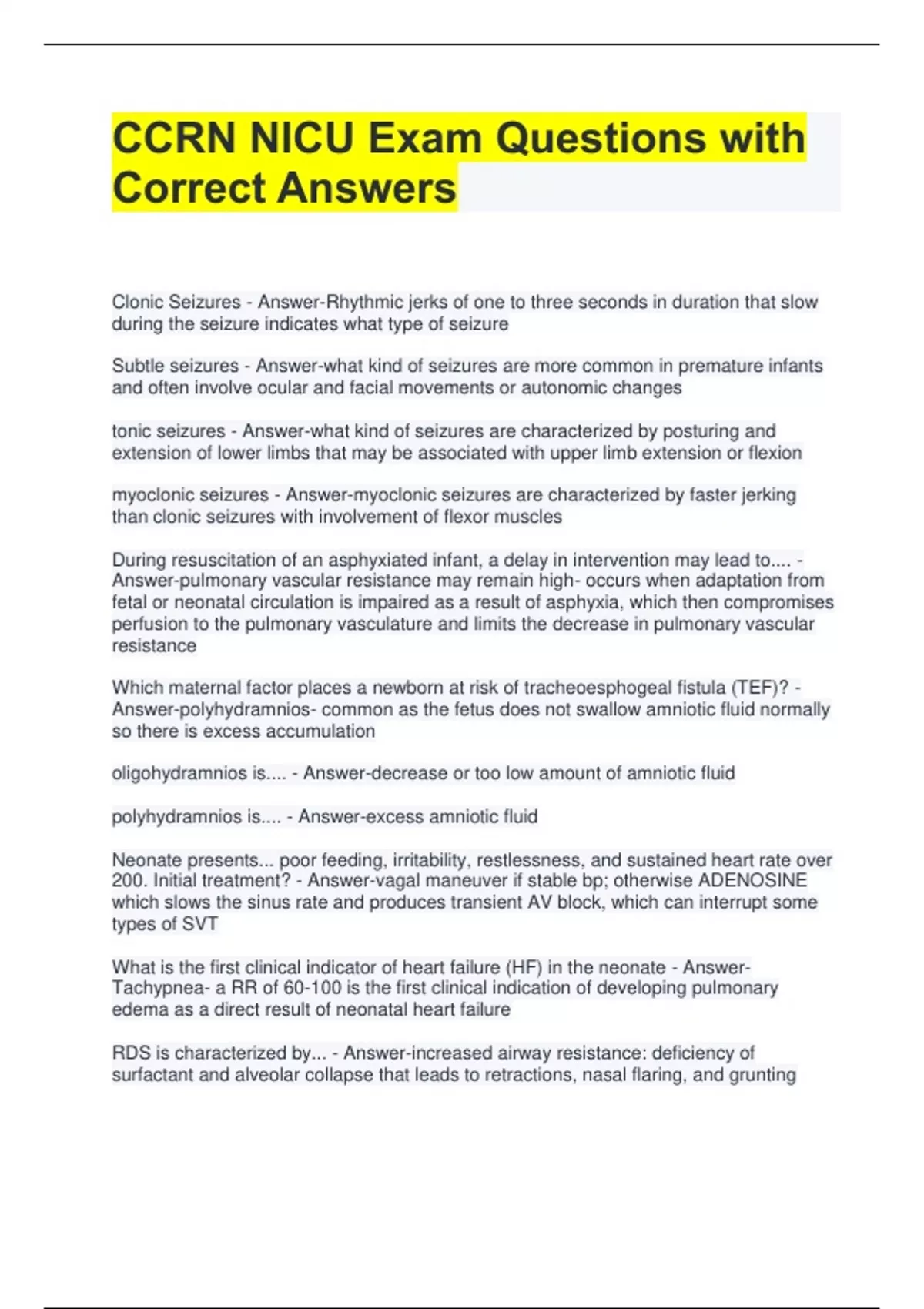 CCRN NICU Exam Questions with Correct Answers

Clonic Seizures - Answer-Rhythmic jerks of one to three seconds in duration that slow during the seizure indicates what type of seizure

Subtle seizures - Answer-what kind of seizures are more common in premature infants and often involve ocular and facial movements or autonomic changes

tonic seizures - Answer-what kind of seizures are characterized by posturing and extension of lower limbs that may be associated with upper limb extension or flexion

myoclonic seizures - Answer-myoclonic seizures are characterized by faster jerking than clonic seizures with involvement of flexor muscles

During resuscitation of an asphyxiated infant, a delay in intervention may lead to.... - Answer-pulmonary vascular resistance may remain high- occurs when adaptation from fetal or neonatal circulation is impaired as a result of asphyxia, which then compromises perfusion to the pulmonary vasculature and limits the decrease in pulmonary vascular resistance

Which maternal factor places a newborn at risk of tracheoesphogeal fistula (TEF)? - Answer-polyhydramnios- common as the fetus does not swallow amniotic fluid normally so there is excess accumulation

oligohydramnios is.... - Answer-decrease or too low amount of amniotic fluid

polyhydramnios is.... - Answer-excess amniotic fluid

Neonate presents... poor feeding, irritability, restlessness, and sustained heart rate over 200. Initial treatment? - Answer-vagal maneuver if stable bp; otherwise ADENOSINE which slows the sinus rate and produces transient AV block, which can interrupt some types of SVT

What is the first clinical indicator of heart failure (HF) in the neonate - Answer-Tachypnea- a RR of 60-100 is the first clinical indication of developing pulmonary edema as a direct result of neonatal heart failure

RDS is characterized by... - Answer-increased airway resistance: deficiency of surfactant and alveolar collapse that leads to retractions, nasal flaring, and grunting